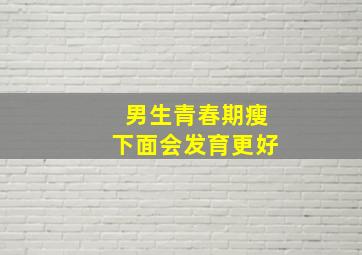 男生青春期瘦
下面会发育更好